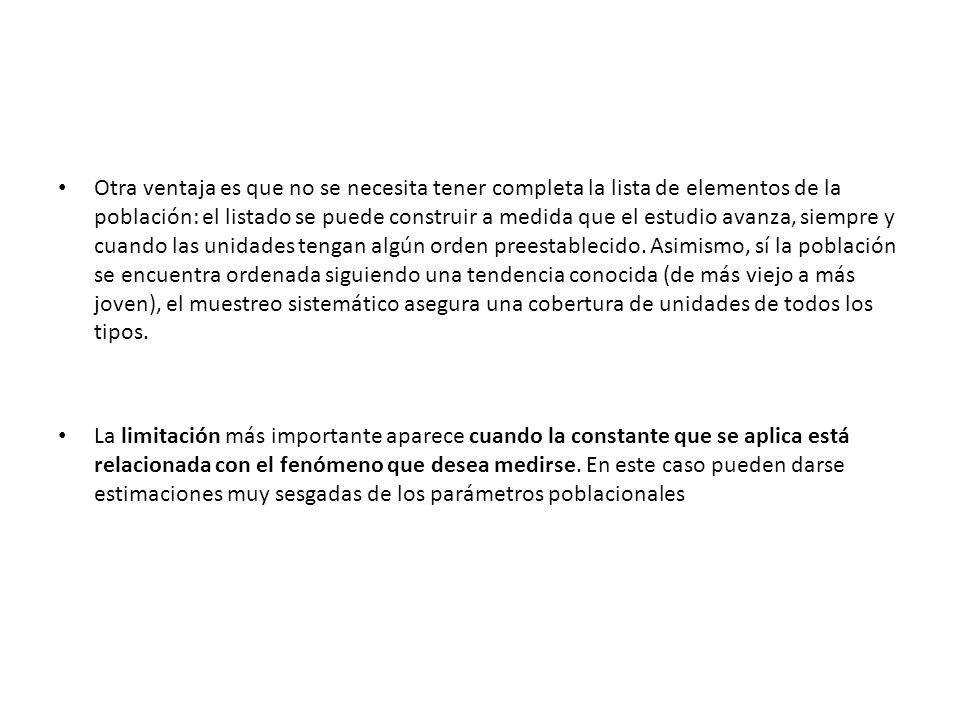 • Otra ventaja es que no se necesita tener completa la lista de elementos de la población: el listado se puede construir a medida que el estudio avanza, siempre y cuando las unidades tengan algún orden preestablecido. Asimismo, sí la población se encuentra ordenada siguiendo una tendencia conocida (de más viejo a más joven), el muestreo sistemático asegura una cobertura de unidades de todos los tipos.

• La limitación más importante aparece cuando la constante que se aplica está relacionada con el fenómeno que desea medirse. En este caso pueden darse estimaciones muy sesgadas de los parámetros poblacionales